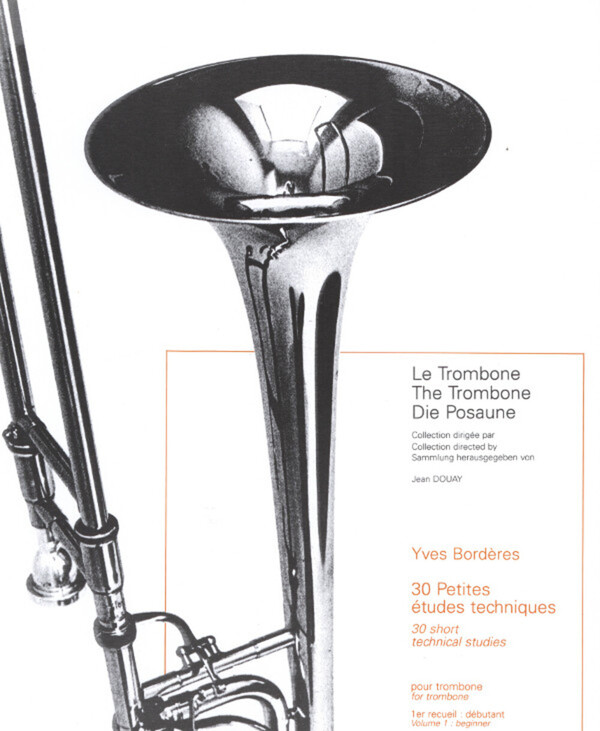 Le Trombone
The Trombone
Die Posaune

Collection dirigée par
Collection directed by
Sammlung herausgegeben von

Jean DOUAY

Yves Bordères

30 Petites
études techniques
30 short
technical studies

pour trombone
for trombone

1er recueil : débutant
Volume 1 : beginner